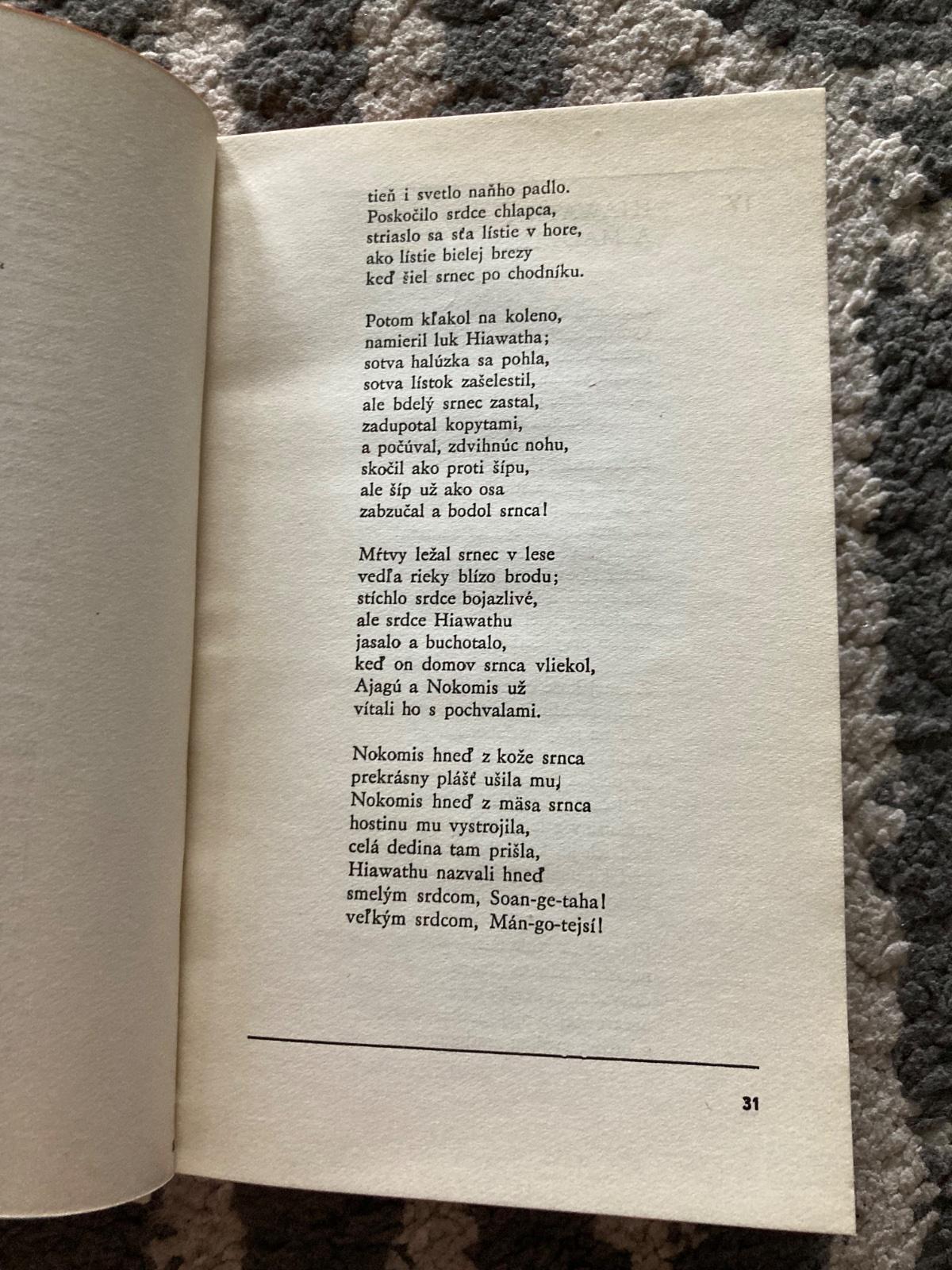 tieň i svetlo naňho padlo.
Poskočilo srdce chlapca,
striaslo sa sťa lístie v hore,
ako lístie bielej brezy
keď šiel srnec po chodníku.

Potom kľakol na koleno,
namieril luk Hiawatha;
sotva halúzka sa pohla,
sotva lístok zašelestil,
ale bdelý srnec zastal,
zadupotal kopytami,
a počúval, zdvihnúc nohu,
skočil ako proti šípu,
ale šíp už ako osa
zabzučal a bodol srnca!

Mŕtvy ležal srnec v lese
vedľa rieky blízo brodu;
stíchlo srdce bojazlivé,
ale srdce Hiawathu
jasalo a buchotalo,
keď on domov srnca vliekol,
Ajagú a Nokomis už
vítali ho s pochvalami.

Nokomis hneď z kože srnca
prekrásny plášť ušila mu,
Nokomis hneď z mäsa srnca
hostinu mu vystrojila,
celá dedina tam prišla,
Hiawathu nazvali hneď
smelým srdcom, Soan-ge-taha!
veľkým srdcom, Mán-go-tejsí!

31